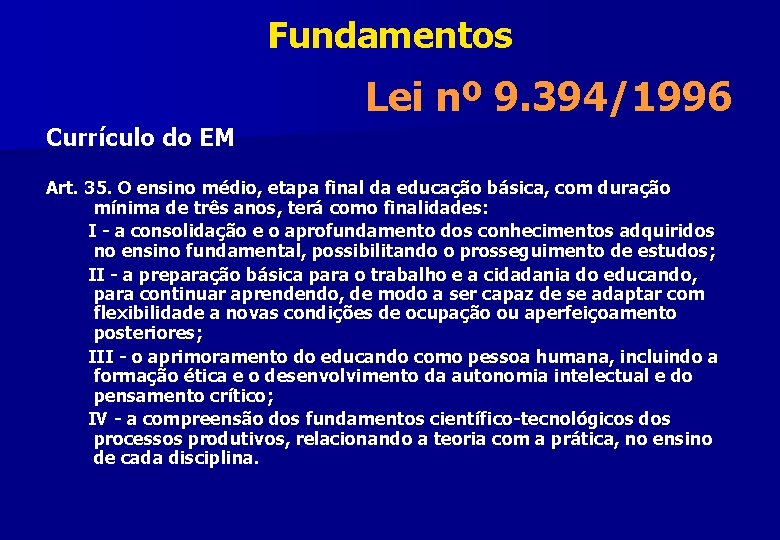 Fundamentos

Lei nº 9.394/1996

Currículo do EM

Art. 35. O ensino médio, etapa final da educação básica, com duração mínima de três anos, terá como finalidades:

I - a consolidação e o aprofundamento dos conhecimentos adquiridos no ensino fundamental, possibilitando o prosseguimento de estudos;

II - a preparação básica para o trabalho e a cidadania do educando, para continuar aprendendo, de modo a ser capaz de se adaptar com flexibilidade a novas condições de ocupação ou aperfeiçoamento posteriores;

III - o aprimoramento do educando como pessoa humana, incluindo a formação ética e o desenvolvimento da autonomia intelectual e do pensamento crítico;

IV - a compreensão dos fundamentos científico-tecnológicos dos processos produtivos, relacionando a teoria com a prática, no ensino de cada disciplina.